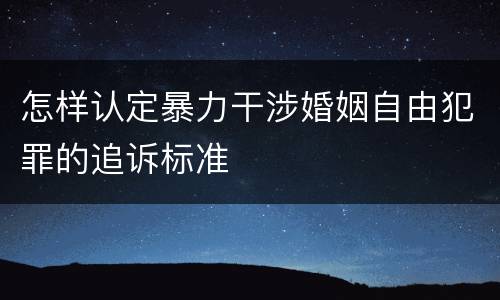 怎样认定暴力干涉婚姻自由犯罪的追诉标准